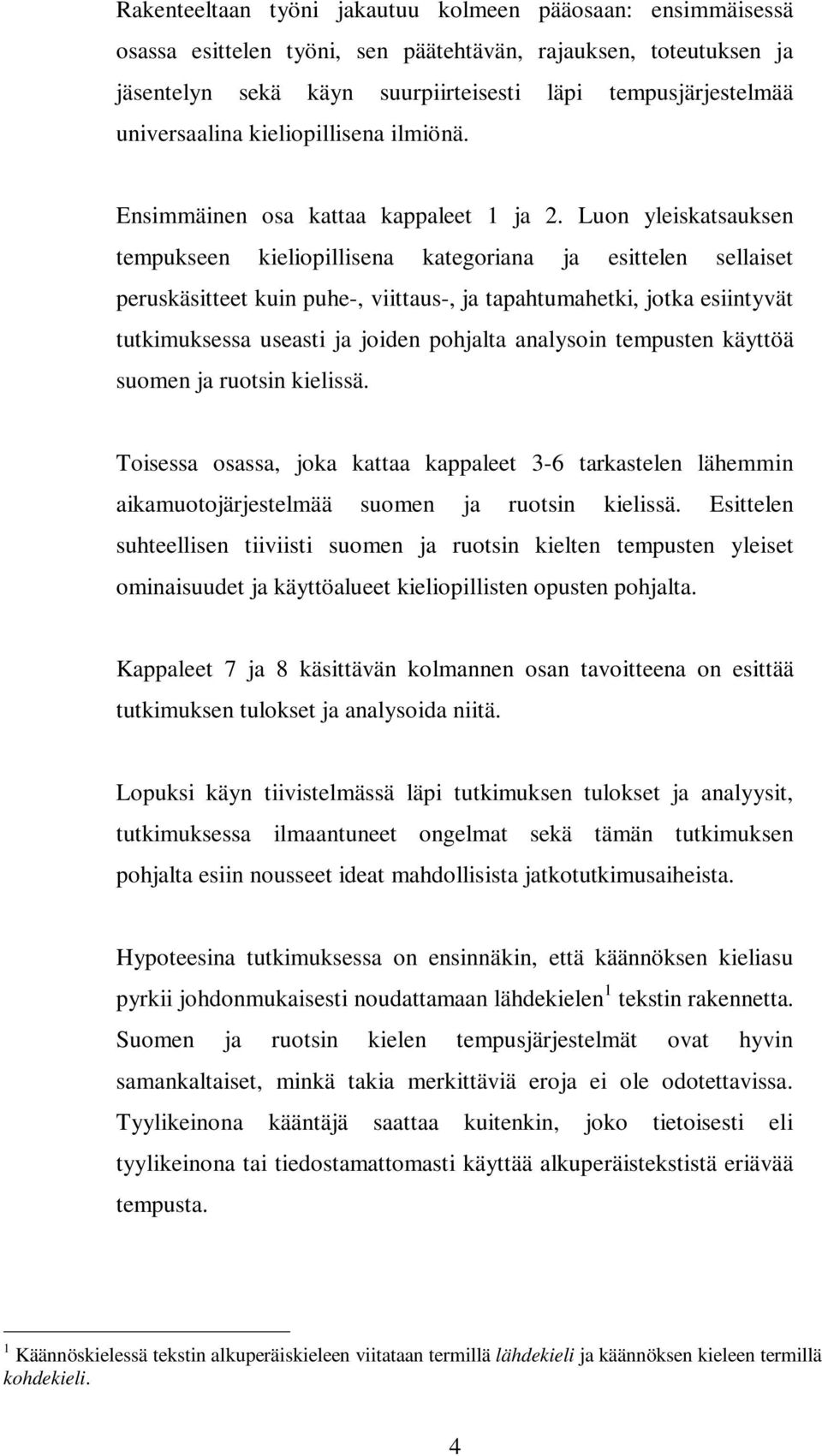 Rakenteeltaan työni jakautuu kolmeen pääosaan: ensimmäisessä osassa esittelen työni, sen päätehtävän, rajauksen, toteutuksen ja jäsentelyn sekä käyn suurpiirteisesti läpi tempusjärjestelmää universaalina kieliopillisena ilmiönä.

Ensimmäinen osa kattaa kappaleet 1 ja 2. Luon yleiskatsauksen tempukseen kieliopillisena kategoriana ja esittelen sellaiset peruskäsitteet kuin puhe-, viittaus-, ja tapahtumahetki, jotka esiintyvät tutkimuksessa useasti ja joiden pohjalta analysoin tempusten käyttöä suomen ja ruotsin kielissä.

Toisessa osassa, joka kattaa kappaleet 3-6 tarkastelen lähemmin aikamuotojärjestelmää suomen ja ruotsin kielissä. Esittelen suhteellisen tiiviisti suomen ja ruotsin kielten tempusten yleiset ominaisuudet ja käyttöalueet kieliopillisten opusten pohjalta.

Kappaleet 7 ja 8 käsittävän kolmannen osan tavoitteena on esittää tutkimuksen tulokset ja analysoida niitä.

Lopuksi käyn tiivistelmässä läpi tutkimuksen tulokset ja analyysit, tutkimuksessa ilmaantuneet ongelmat sekä tämän tutkimuksen pohjalta esiin nousseet ideat mahdollisista jatkotutkimusaiheista.

Hypoteesina tutkimuksessa on ensinnäkin, että käännöksen kieliasu pyrkii johdonmukaisesti noudattamaan lähdekielen$^1$ tekstin rakennetta. Suomen ja ruotsin kielen tempusjärjestelmät ovat hyvin samankaltaiset, minkä takia merkittäviä eroja ei ole odotettavissa. Tyylikeinona kääntäjä saattaa kuitenkin, joko tietoisesti eli tyylikeinona tai tiedostamattomasti käyttää alkuperäistekstistä eriävää tempusta.

$^1$ Käännöskielessä tekstin alkuperäiskieleen viitataan termillä lähdekieli ja käännöksen kieleen termillä kohdekieli.

4